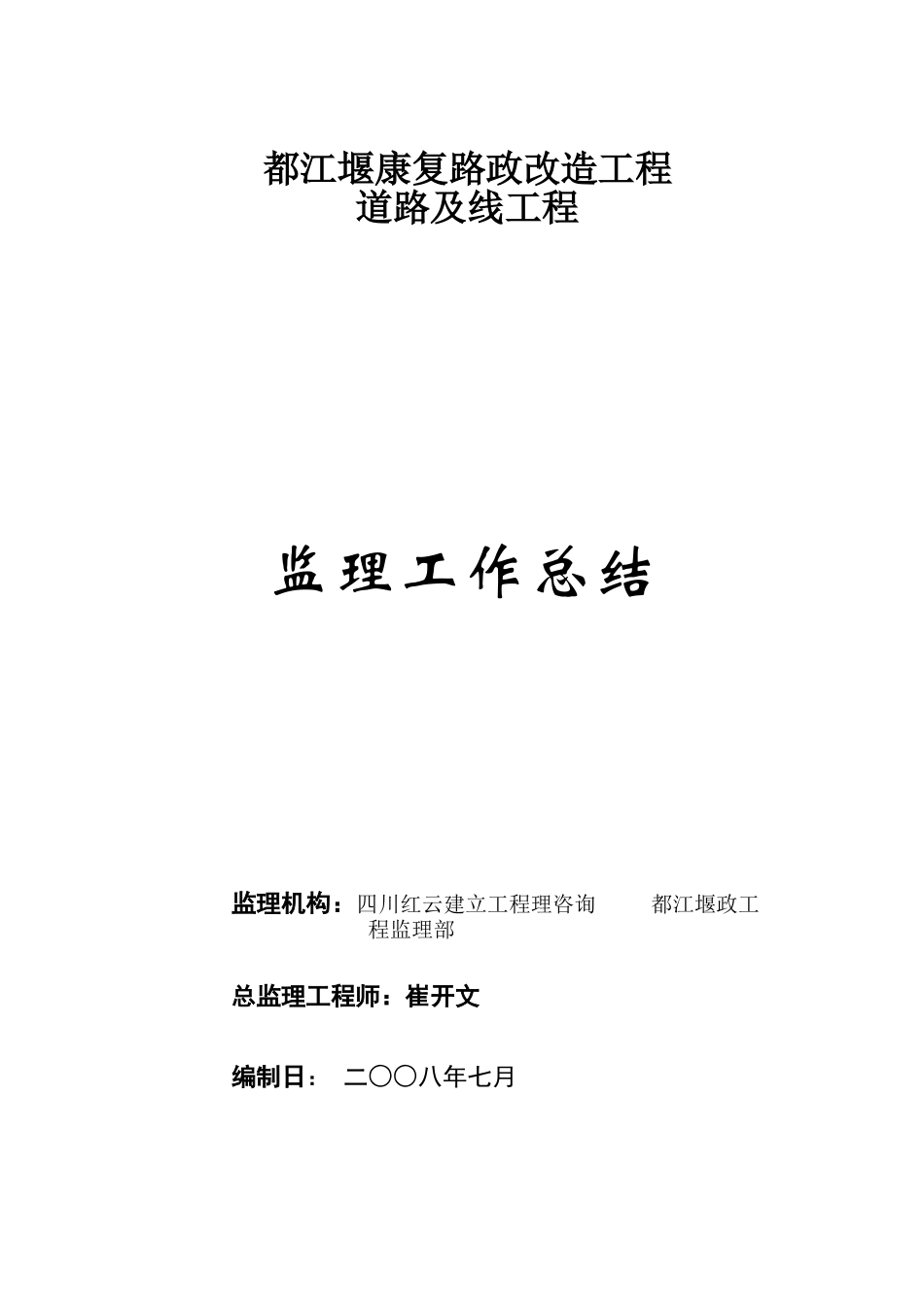 都江堰康复路政改造工程
道路及线工程

监理工作总结

监理机构：四川红云建立工程理咨询　　都江堰政工程监理部

总监理工程师：崔开文

编制日：　二〇〇八年七月